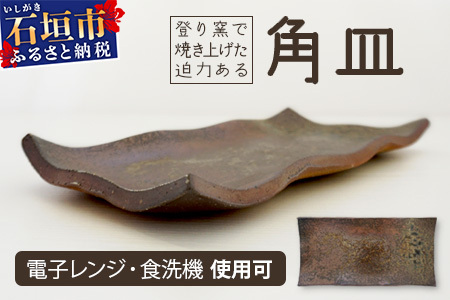 いしがき
石垣市
ふるさと納税

登り窯で
焼き上げた
迫力ある

角皿

電子レンジ・食洗機 使用可